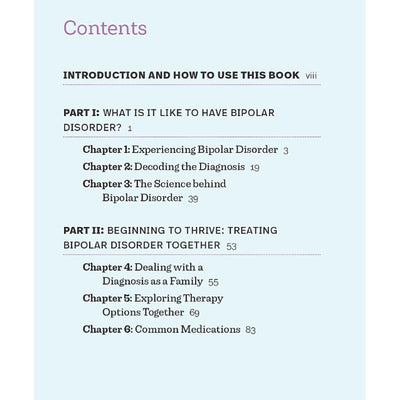 Contents

INTRODUCTION AND HOW TO USE THIS BOOK viii

PART I: WHAT IS IT LIKE TO HAVE BIPOLAR DISORDER? 1

Chapter 1: Experiencing Bipolar Disorder 3

Chapter 2: Decoding the Diagnosis 19

Chapter 3: The Science behind Bipolar Disorder 39

PART II: BEGINNING TO THRIVE: TREATING BIPOLAR DISORDER TOGETHER 53

Chapter 4: Dealing with a Diagnosis as a Family 55

Chapter 5: Exploring Therapy Options Together 69

Chapter 6: Common Medications 83